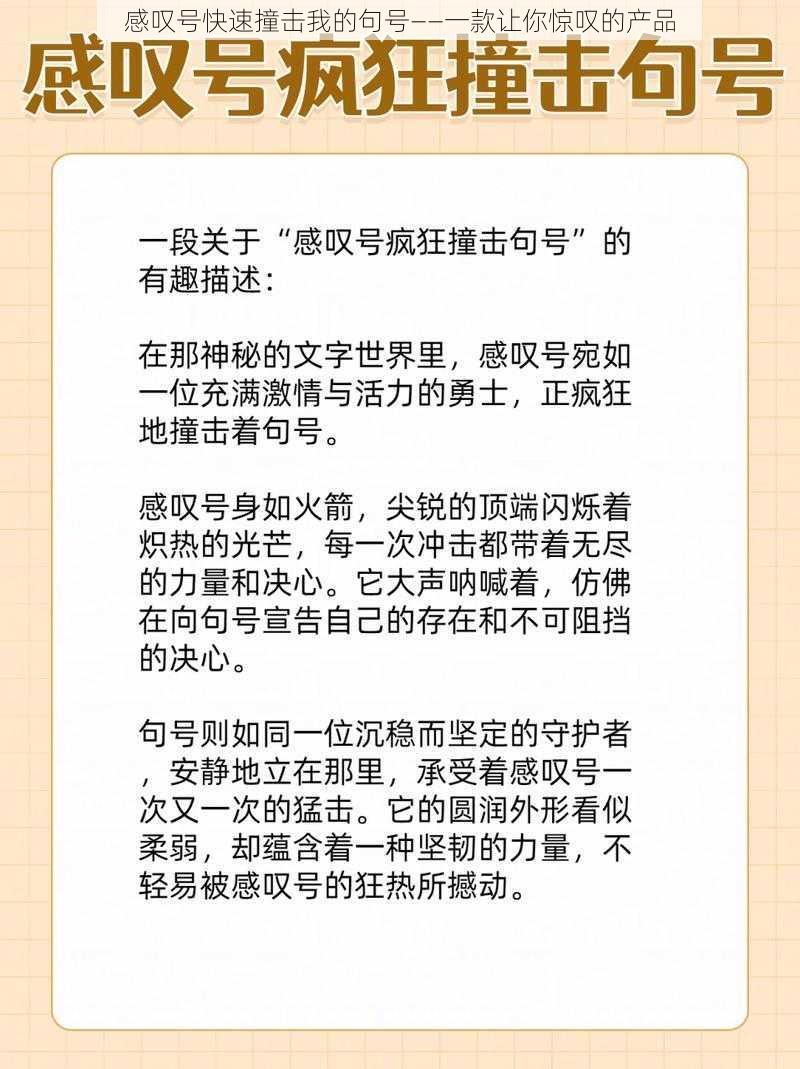 感叹号快速撞击我的句号——一款让你惊叹的产品

感叹号疯狂撞击句号

一段关于“感叹号疯狂撞击句号”的有趣描述：

在那神秘的文字世界里，感叹号宛如一位充满激情与活力的勇士，正疯狂地撞击着句号。

感叹号身如火箭，尖锐的顶端闪烁着炽热的光芒，每一次冲击都带着无尽的力量和决心。它大声呐喊着，仿佛在向句号宣告自己的存在和不可阻挡的决心。

句号则如同一位沉稳而坚定的守护者，安静地立在那里，承受着感叹号一次又一次的猛击。它的圆润外形看似柔弱，却蕴含着一种坚韧的力量，不轻易被感叹号的狂热所撼动。